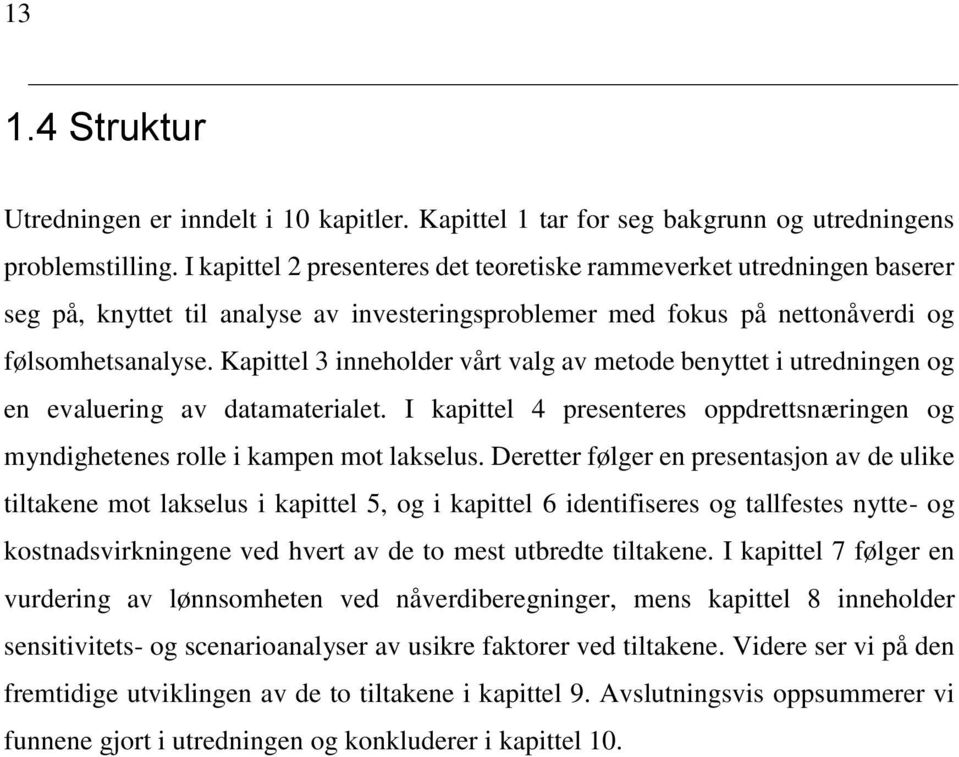 13

1.4 Struktur

Utredningen er inndelt i 10 kapitler. Kapittel 1 tar for seg bakgrunn og utredningens problemstilling. I kapittel 2 presenteres det teoretiske rammeverket utredningen baserer seg på, knyttet til analyse av investeringsproblemer med fokus på nettonåverdi og følsomhetsanalyse. Kapittel 3 inneholder vårt valg av metode benyttet i utredningen og en evaluering av datamaterialet. I kapittel 4 presenteres oppdrettsnæringen og myndighetenes rolle i kampen mot lakselus. Deretter følger en presentasjon av de ulike tiltakene mot lakselus i kapittel 5, og i kapittel 6 identifiseres og tallfestes nytte- og kostnadsvirkningene ved hvert av de to mest utbredte tiltakene. I kapittel 7 følger en vurdering av lønnsomheten ved nåverdiberegninger, mens kapittel 8 inneholder sensitivitets- og scenarioanalyser av usikre faktorer ved tiltakene. Videre ser vi på den fremtidige utviklingen av de to tiltakene i kapittel 9. Avslutningsvis oppsummerer vi funnene gjort i utredningen og konkluderer i kapittel 10.